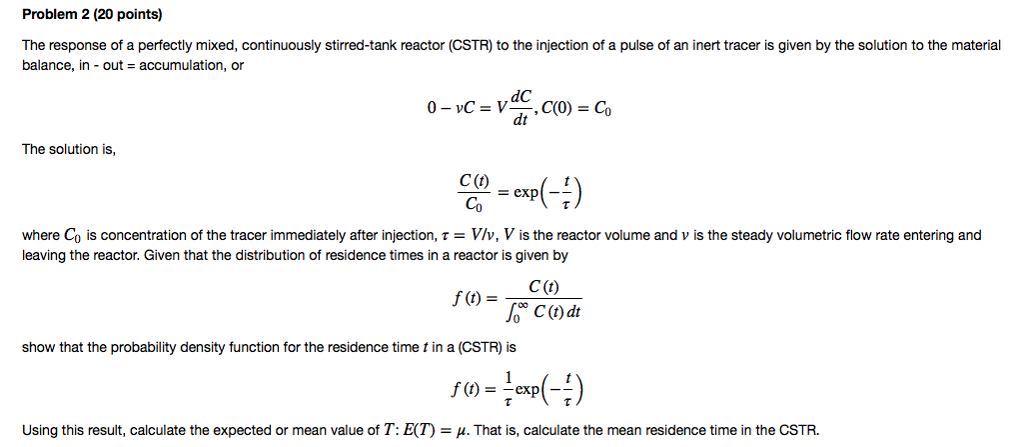 Problem 2 (20 points)

The response of a perfectly mixed, continuously stirred-tank reactor (CSTR) to the injection of a pulse of an inert tracer is given by the solution to the material balance, in - out = accumulation, or

$0 - vC = V\frac{dC}{dt}, C(0) = C_0$

The solution is,

$\frac{C(t)}{C_0} = \exp\left(-\frac{t}{\tau}\right)$

where $C_0$ is concentration of the tracer immediately after injection, $\tau = V/v$, $V$ is the reactor volume and $v$ is the steady volumetric flow rate entering and leaving the reactor. Given that the distribution of residence times in a reactor is given by

$f(t) = \frac{C(t)}{\int_0^\infty C(t)\,dt}$

show that the probability density function for the residence time $t$ in a (CSTR) is

$f(t) = \frac{1}{\tau}\exp\left(-\frac{t}{\tau}\right)$

Using this result, calculate the expected or mean value of $T$: $E(T) = \mu$. That is, calculate the mean residence time in the CSTR.